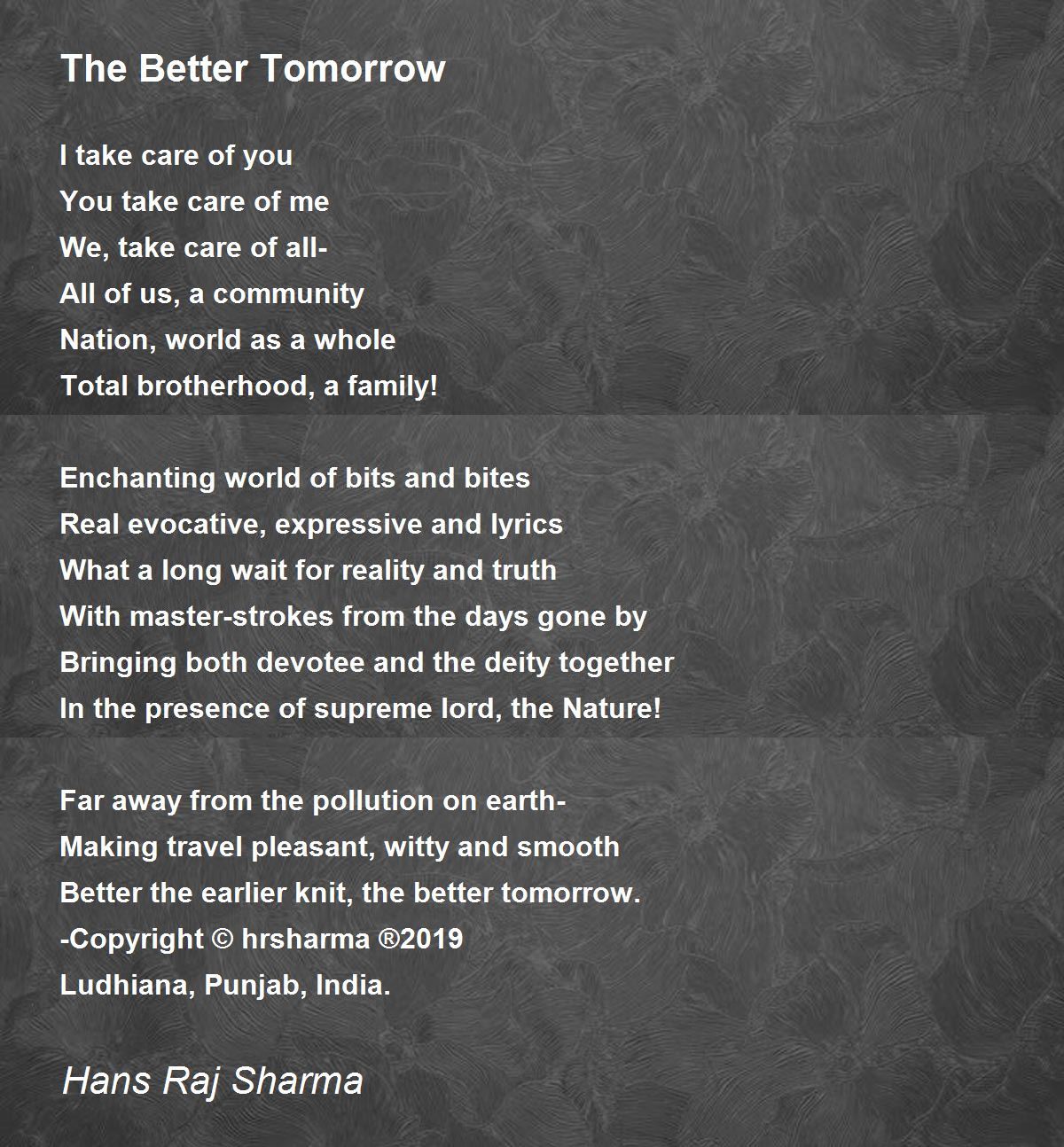 The Better Tomorrow

I take care of you
You take care of me
We, take care of all-
All of us, a community
Nation, world as a whole
Total brotherhood, a family!

Enchanting world of bits and bites
Real evocative, expressive and lyrics
What a long wait for reality and truth
With master-strokes from the days gone by
Bringing both devotee and the deity together
In the presence of supreme lord, the Nature!

Far away from the pollution on earth-
Making travel pleasant, witty and smooth
Better the earlier knit, the better tomorrow.
-Copyright © hrsharma ®2019
Ludhiana, Punjab, India.

Hans Raj Sharma